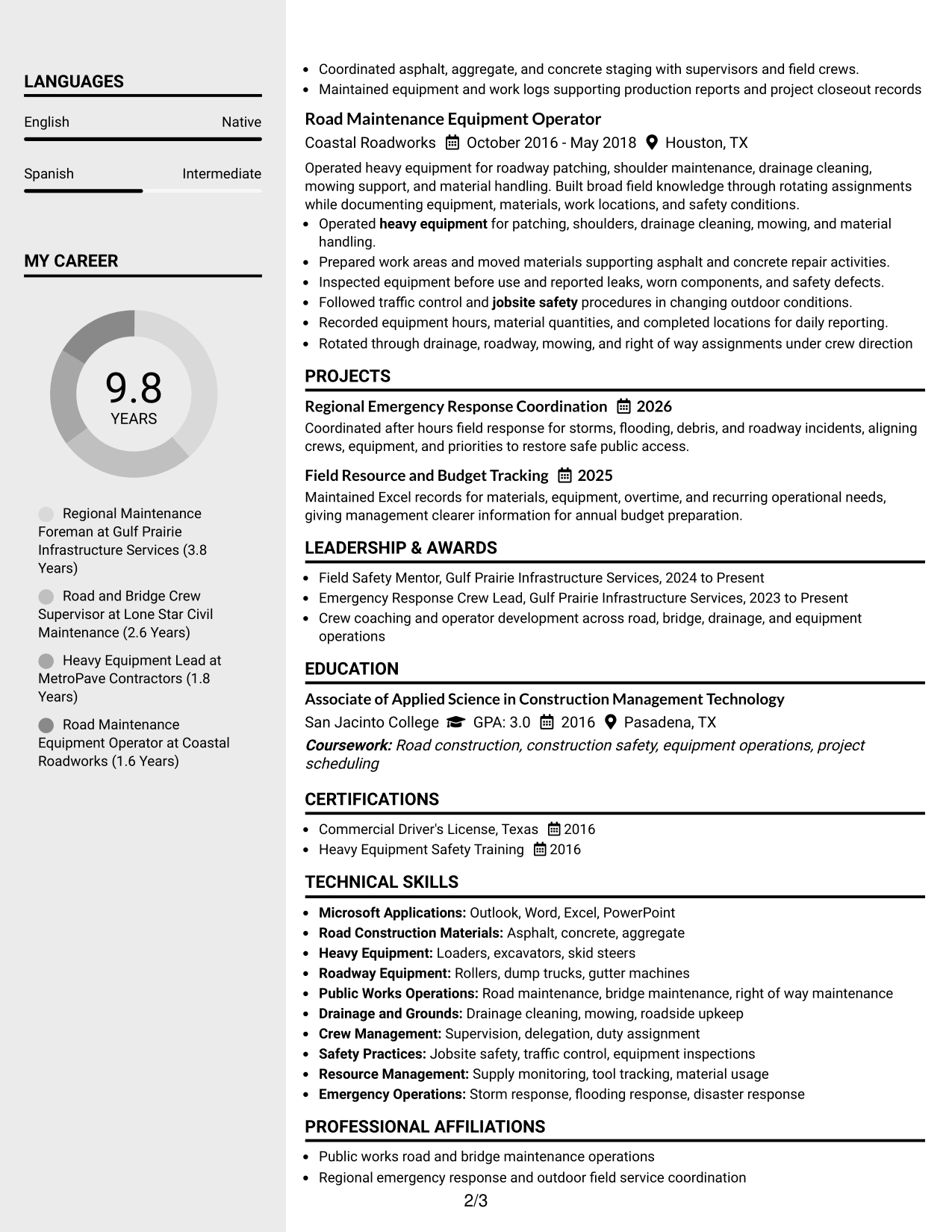 LANGUAGES

English
Native

Spanish
Intermediate

MY CAREER

9.8
YEARS

Regional Maintenance Foreman at Gulf Prairie Infrastructure Services (3.8 Years)

Road and Bridge Crew Supervisor at Lone Star Civil Maintenance (2.6 Years)

Heavy Equipment Lead at MetroPave Contractors (1.8 Years)

Road Maintenance Equipment Operator at Coastal Roadworks (1.6 Years)

• Coordinated asphalt, aggregate, and concrete staging with supervisors and field crews.
• Maintained equipment and work logs supporting production reports and project closeout records

Road Maintenance Equipment Operator
Coastal Roadworks October 2016 - May 2018 Houston, TX

Operated heavy equipment for roadway patching, shoulder maintenance, drainage cleaning, mowing support, and material handling. Built broad field knowledge through rotating assignments while documenting equipment, materials, work locations, and safety conditions.

• Operated heavy equipment for patching, shoulders, drainage cleaning, mowing, and material handling.
• Prepared work areas and moved materials supporting asphalt and concrete repair activities.
• Inspected equipment before use and reported leaks, worn components, and safety defects.
• Followed traffic control and jobsite safety procedures in changing outdoor conditions.
• Recorded equipment hours, material quantities, and completed locations for daily reporting.
• Rotated through drainage, roadway, mowing, and right of way assignments under crew direction

PROJECTS

Regional Emergency Response Coordination 2026
Coordinated after hours field response for storms, flooding, debris, and roadway incidents, aligning crews, equipment, and priorities to restore safe public access.

Field Resource and Budget Tracking 2025
Maintained Excel records for materials, equipment, overtime, and recurring operational needs, giving management clearer information for annual budget preparation.

LEADERSHIP & AWARDS

• Field Safety Mentor, Gulf Prairie Infrastructure Services, 2024 to Present
• Emergency Response Crew Lead, Gulf Prairie Infrastructure Services, 2023 to Present
• Crew coaching and operator development across road, bridge, drainage, and equipment operations

EDUCATION

Associate of Applied Science in Construction Management Technology
San Jacinto College GPA: 3.0 2016 Pasadena, TX
Coursework: Road construction, construction safety, equipment operations, project scheduling

CERTIFICATIONS

• Commercial Driver's License, Texas 2016
• Heavy Equipment Safety Training 2016

TECHNICAL SKILLS

• Microsoft Applications: Outlook, Word, Excel, PowerPoint
• Road Construction Materials: Asphalt, concrete, aggregate
• Heavy Equipment: Loaders, excavators, skid steers
• Roadway Equipment: Rollers, dump trucks, gutter machines
• Public Works Operations: Road maintenance, bridge maintenance, right of way maintenance
• Drainage and Grounds: Drainage cleaning, mowing, roadside upkeep
• Crew Management: Supervision, delegation, duty assignment
• Safety Practices: Jobsite safety, traffic control, equipment inspections
• Resource Management: Supply monitoring, tool tracking, material usage
• Emergency Operations: Storm response, flooding response, disaster response

PROFESSIONAL AFFILIATIONS

• Public works road and bridge maintenance operations
• Regional emergency response and outdoor field service coordination

2/3